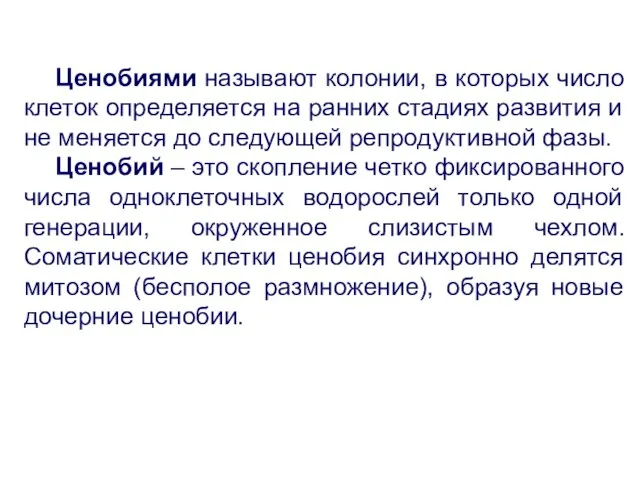 Ценобиями называют колонии, в которых число клеток определяется на ранних стадиях развития и не меняется до следующей репродуктивной фазы.

Ценобий – это скопление четко фиксированного числа одноклеточных водорослей только одной генерации, окруженное слизистым чехлом. Соматические клетки ценобия синхронно делятся митозом (бесполое размножение), образуя новые дочерние ценобии.